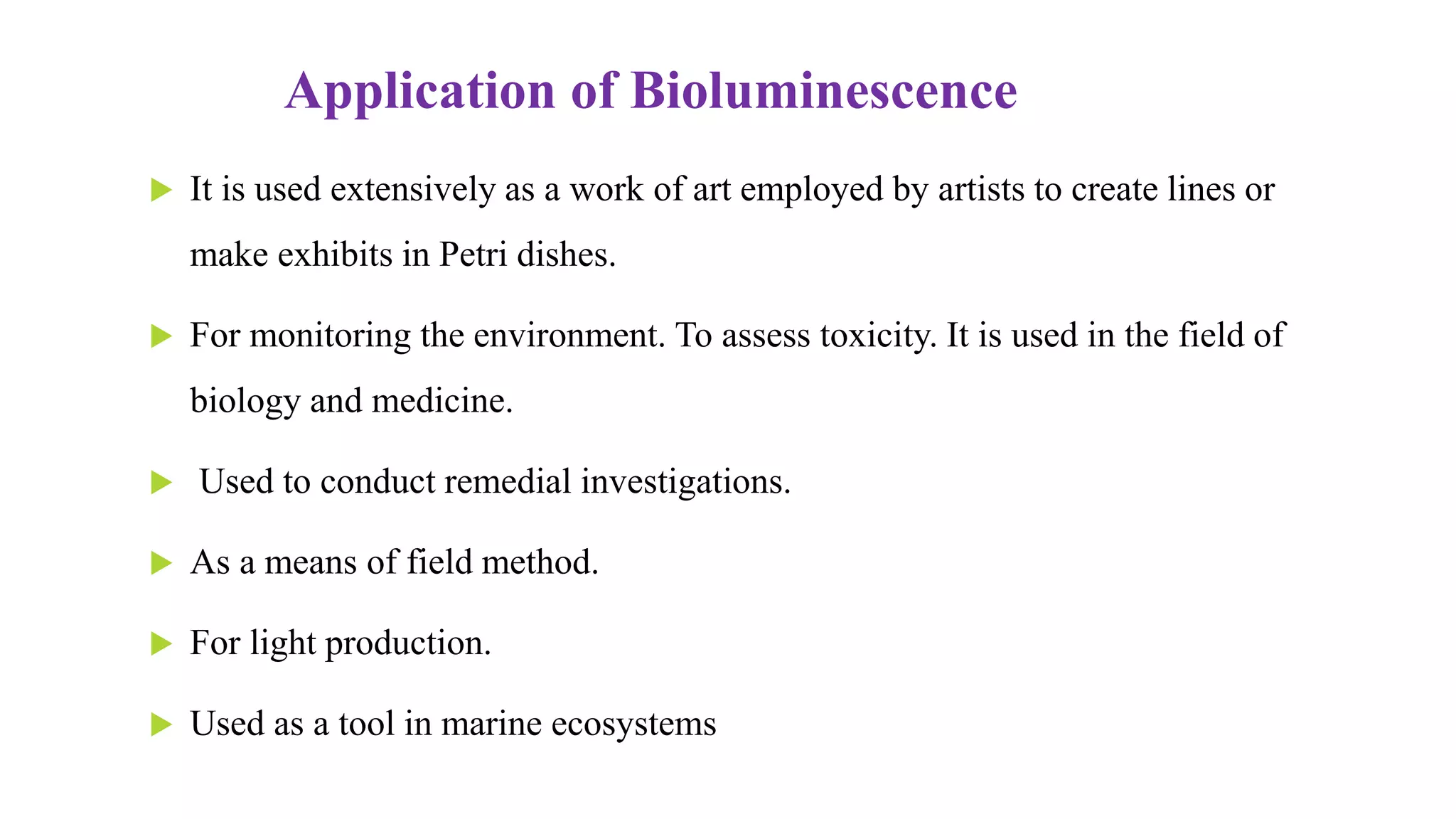 Application of Bioluminescence

▶ It is used extensively as a work of art employed by artists to create lines or make exhibits in Petri dishes.

▶ For monitoring the environment. To assess toxicity. It is used in the field of biology and medicine.

▶ Used to conduct remedial investigations.

▶ As a means of field method.

▶ For light production.

▶ Used as a tool in marine ecosystems